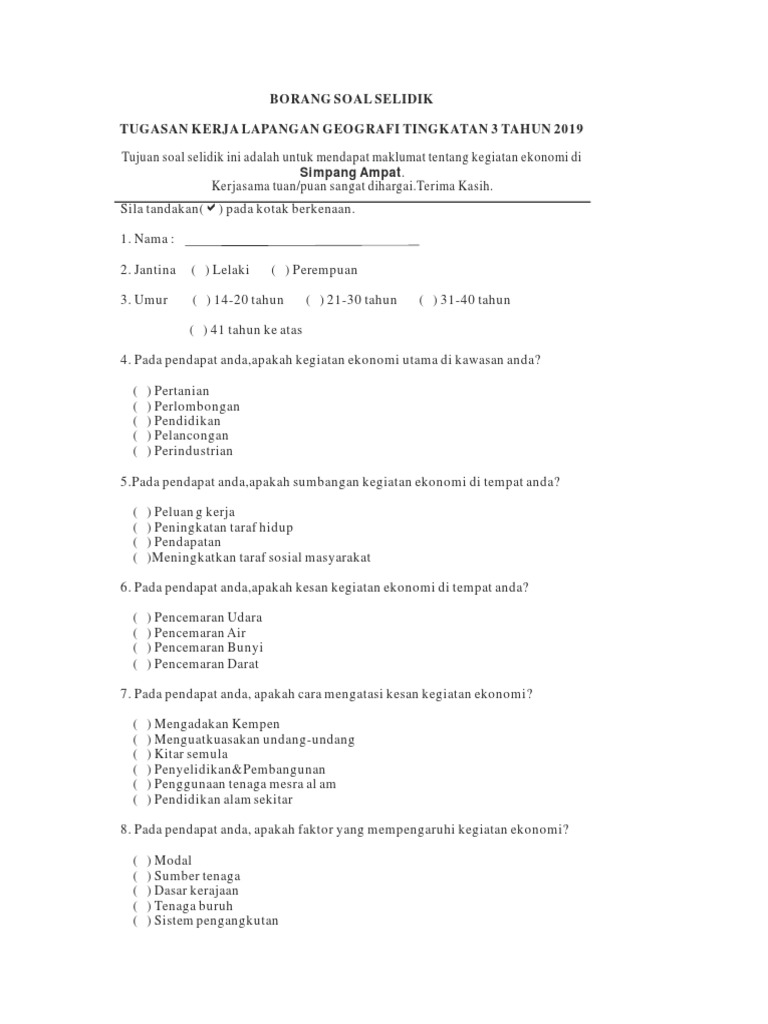 BORANG SOAL SELIDIK

TUGASAN KERJA LAPANGAN GEOGRAFI TINGKATAN 3 TAHUN 2019

Tujuan soal selidik ini adalah untuk mendapat maklumat tentang kegiatan ekonomi di Simpang Ampat.
Kerjasama tuan/puan sangat dihargai.Terima Kasih.

Sila tandakan( ✔ ) pada kotak berkenaan.

1. Nama : ______________________

2. Jantina ( ) Lelaki ( ) Perempuan

3. Umur ( ) 14-20 tahun ( ) 21-30 tahun ( ) 31-40 tahun

( ) 41 tahun ke atas

4. Pada pendapat anda,apakah kegiatan ekonomi utama di kawasan anda?

( ) Pertanian
( ) Perlombongan
( ) Pendidikan
( ) Pelancongan
( ) Perindustrian

5.Pada pendapat anda,apakah sumbangan kegiatan ekonomi di tempat anda?

( ) Peluan g kerja
( ) Peningkatan taraf hidup
( ) Pendapatan
( )Meningkatkan taraf sosial masyarakat

6. Pada pendapat anda,apakah kesan kegiatan ekonomi di tempat anda?

( ) Pencemaran Udara
( ) Pencemaran Air
( ) Pencemaran Bunyi
( ) Pencemaran Darat

7. Pada pendapat anda, apakah cara mengatasi kesan kegiatan ekonomi?

( ) Mengadakan Kempen
( ) Menguatkuasakan undang-undang
( ) Kitar semula
( ) Penyelidikan&Pembangunan
( ) Penggunaan tenaga mesra al am
( ) Pendidikan alam sekitar

8. Pada pendapat anda, apakah faktor yang mempengaruhi kegiatan ekonomi?

( ) Modal
( ) Sumber tenaga
( ) Dasar kerajaan
( ) Tenaga buruh
( ) Sistem pengangkutan